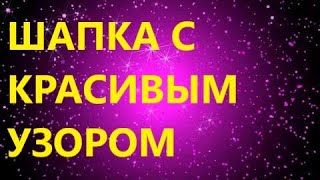 ШАПКА С КРАСИВЫМ УЗОРОМ